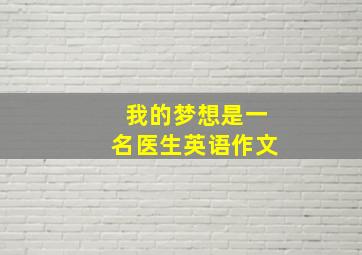 我的梦想是一名医生英语作文